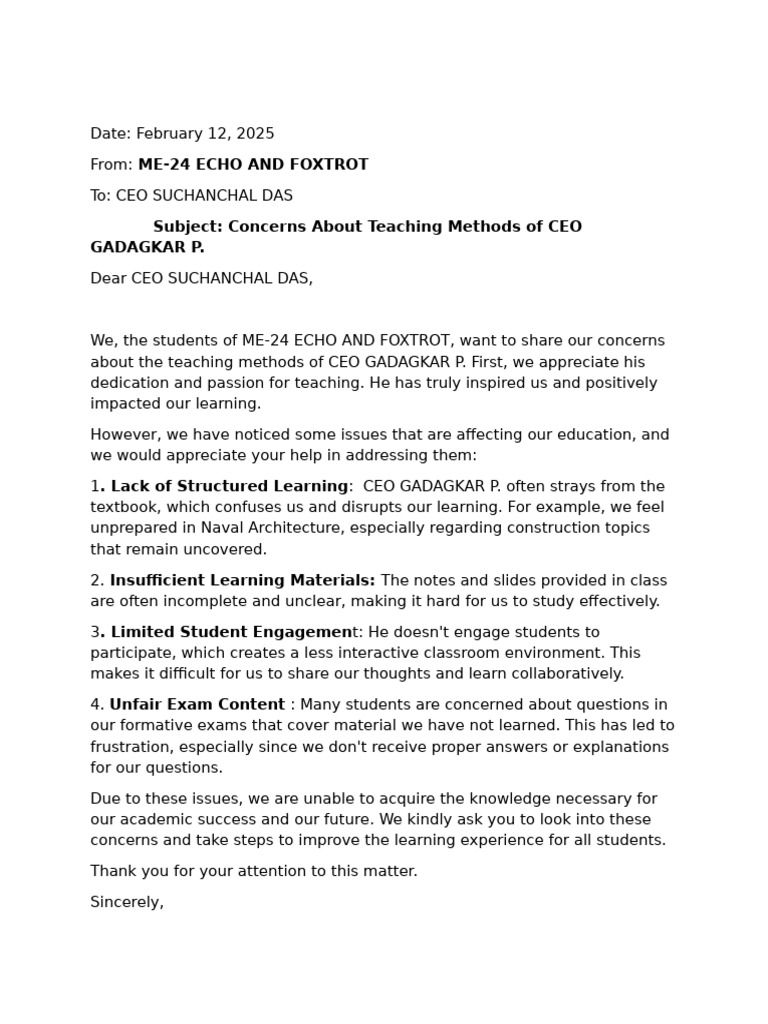 Date: February 12, 2025

From: ME-24 ECHO AND FOXTROT

To: CEO SUCHANCHAL DAS

Subject: Concerns About Teaching Methods of CEO GADAGKAR P.

Dear CEO SUCHANCHAL DAS,

We, the students of ME-24 ECHO AND FOXTROT, want to share our concerns about the teaching methods of CEO GADAGKAR P. First, we appreciate his dedication and passion for teaching. He has truly inspired us and positively impacted our learning.

However, we have noticed some issues that are affecting our education, and we would appreciate your help in addressing them:

1. Lack of Structured Learning: CEO GADAGKAR P. often strays from the textbook, which confuses us and disrupts our learning. For example, we feel unprepared in Naval Architecture, especially regarding construction topics that remain uncovered.

2. Insufficient Learning Materials: The notes and slides provided in class are often incomplete and unclear, making it hard for us to study effectively.

3. Limited Student Engagement: He doesn't engage students to participate, which creates a less interactive classroom environment. This makes it difficult for us to share our thoughts and learn collaboratively.

4. Unfair Exam Content : Many students are concerned about questions in our formative exams that cover material we have not learned. This has led to frustration, especially since we don't receive proper answers or explanations for our questions.

Due to these issues, we are unable to acquire the knowledge necessary for our academic success and our future. We kindly ask you to look into these concerns and take steps to improve the learning experience for all students.

Thank you for your attention to this matter.

Sincerely,